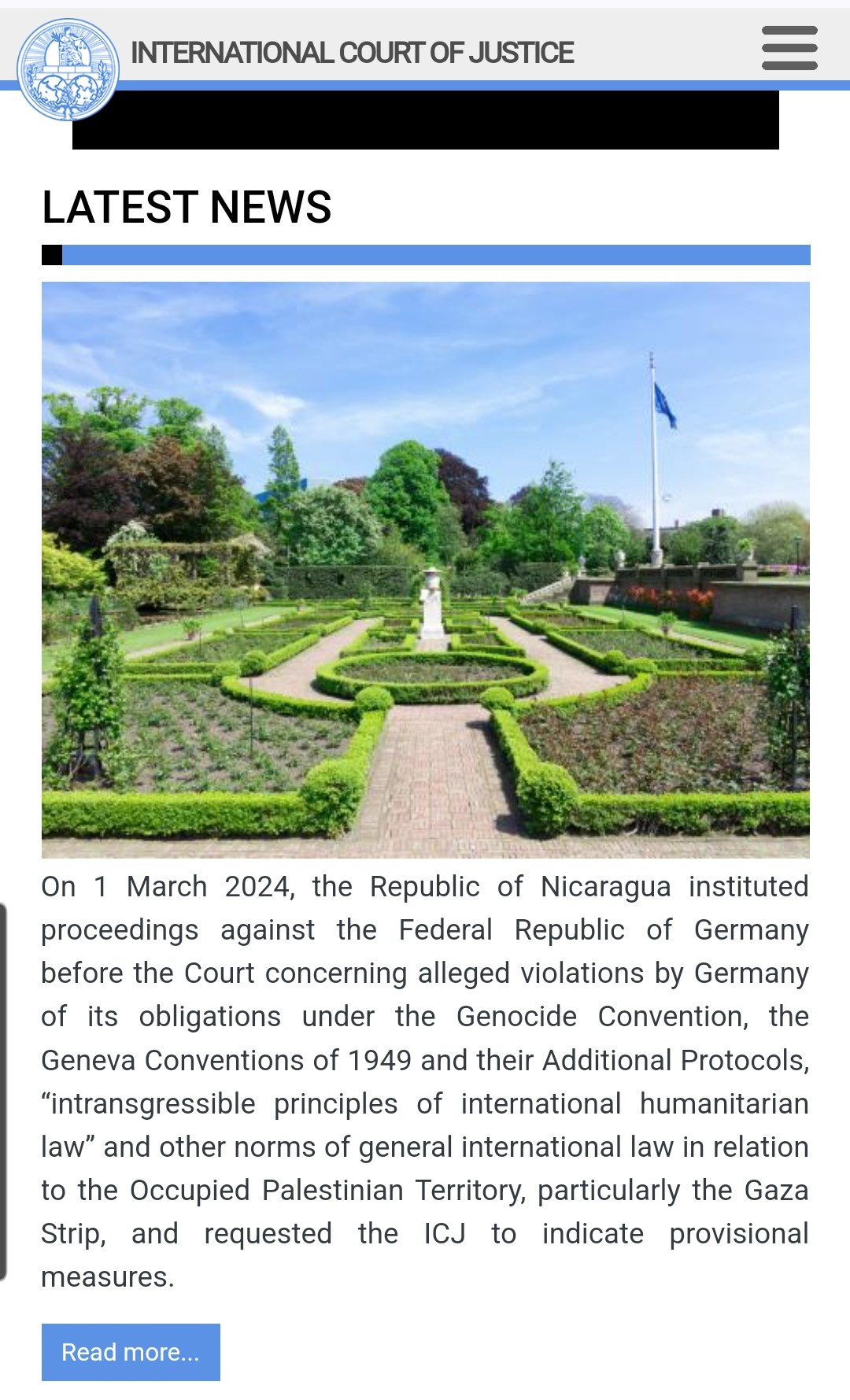 INTERNATIONAL COURT OF JUSTICE

LATEST NEWS

On 1 March 2024, the Republic of Nicaragua instituted proceedings against the Federal Republic of Germany before the Court concerning alleged violations by Germany of its obligations under the Genocide Convention, the Geneva Conventions of 1949 and their Additional Protocols, “intransgressible principles of international humanitarian law” and other norms of general international law in relation to the Occupied Palestinian Territory, particularly the Gaza Strip, and requested the ICJ to indicate provisional measures.

Read more...